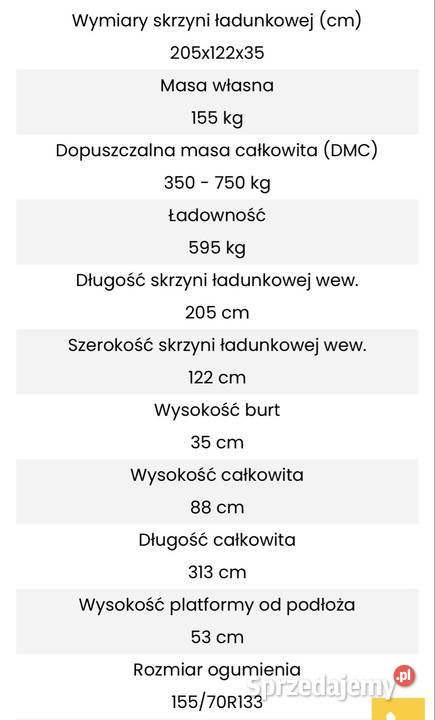 Wymiary skrzyni ładunkowej (cm)
205x122x35

Masa własna
155 kg

Dopuszczalna masa całkowita (DMC)
350 - 750 kg

Ładowność
595 kg

Długość skrzyni ładunkowej wew.
205 cm

Szerokość skrzyni ładunkowej wew.
122 cm

Wysokość burt
35 cm

Wysokość całkowita
88 cm

Długość całkowita
313 cm

Wysokość platformy od podłoża
53 cm

Rozmiar ogumienia
155/70R133

Sprzedajemy.pl